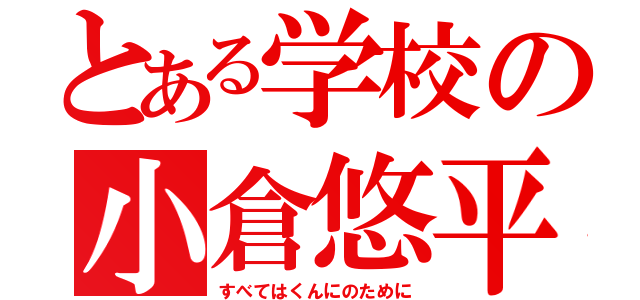 とある学校の
小倉悠平
すべてはくんにのために